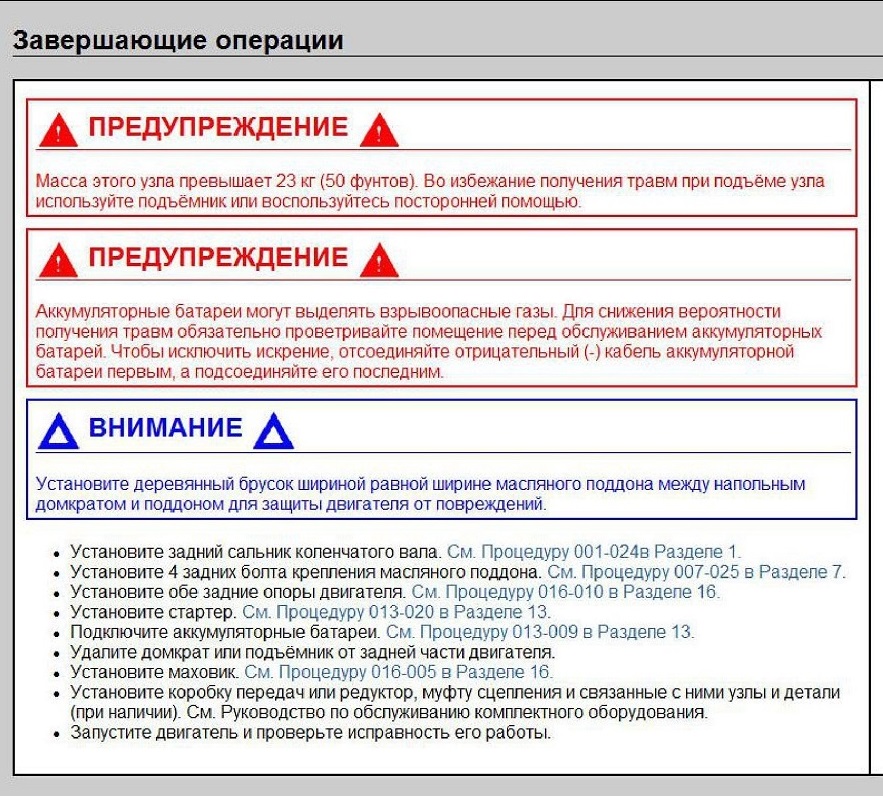 Завершающие операции

ПРЕДУПРЕЖДЕНИЕ

Масса этого узла превышает 23 кг (50 фунтов). Во избежание получения травм при подъёме узла используйте подъёмник или воспользуйтесь посторонней помощью.

ПРЕДУПРЕЖДЕНИЕ

Аккумуляторные батареи могут выделять взрывоопасные газы. Для снижения вероятности получения травм обязательно проветривайте помещение перед обслуживанием аккумуляторных батарей. Чтобы исключить искрение, отсоединяйте отрицательный (-) кабель аккумуляторной батареи первым, а подсоединяйте его последним.

ВНИМАНИЕ

Установите деревянный брусок шириной равной ширине масляного поддона между напольным домкратом и поддоном для защиты двигателя от повреждений.

- Установите задний сальник коленчатого вала. См. Процедуру 001-024в Разделе 1.
- Установите 4 задних болта крепления масляного поддона. См. Процедуру 007-025 в Разделе 7.
- Установите обе задние опоры двигателя. См. Процедуру 016-010 в Разделе 16.
- Установите стартер. См. Процедуру 013-020 в Разделе 13.
- Подключите аккумуляторные батареи. См. Процедуру 013-009 в Разделе 13.
- Удалите домкрат или подъёмник от задней части двигателя.
- Установите маховик. См. Процедуру 016-005 в Разделе 16.
- Установите коробку передач или редуктор, муфту сцепления и связанные с ними узлы и детали (при наличии). См. Руководство по обслуживанию комплектного оборудования.
- Запустите двигатель и проверьте исправность его работы.